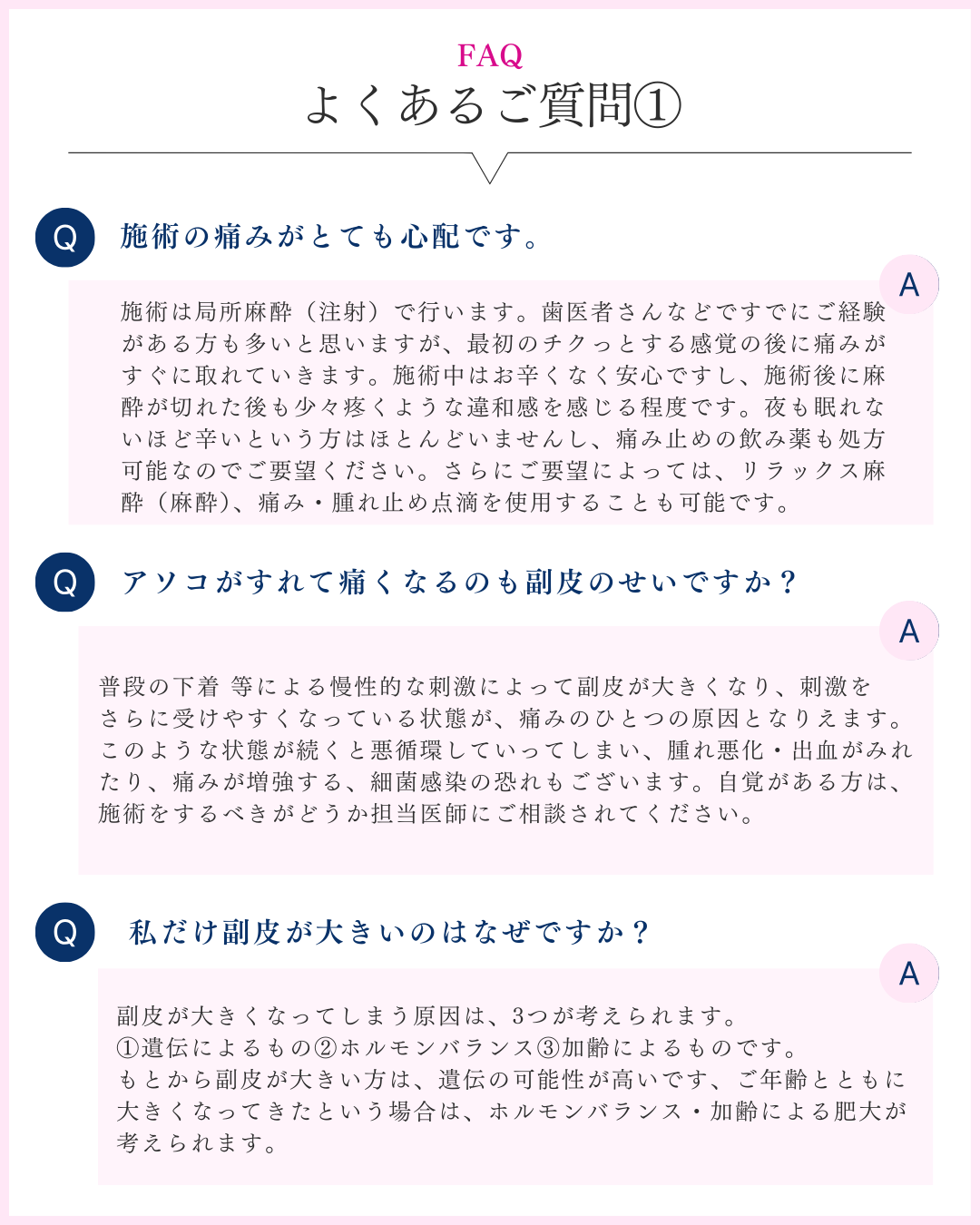 FAQ
よくあるご質問①

Q 施術の痛みがとても心配です。

A
施術は局所麻酔（注射）で行います。歯医者さんなどですでにご経験がある方も多いと思いますが、最初のチクっとする感覚の後に痛みがすぐに取れていきます。施術中はお辛くなく安心ですし、施術後に麻酔が切れた後も少々疼くような違和感を感じる程度です。夜も眠れないほど辛いという方はほとんどいませんし、痛み止めの飲み薬も処方可能なのでご要望ください。さらにご要望によっては、リラックス麻酔（麻酔）、痛み・腫れ止め点滴を使用することも可能です。

Q アソコがすれて痛くなるのも副皮のせいですか？

A
普段の下着 等による慢性的な刺激によって副皮が大きくなり、刺激をさらに受けやすくなっている状態が、痛みのひとつの原因となりえます。このような状態が続くと悪循環していってしまい、腫れ悪化・出血がみれたり、痛みが増強する、細菌感染の恐れもございます。自覚がある方は、施術をするべきがどうか担当医師にご相談されてください。

Q 私だけ副皮が大きいのはなぜですか？

A
副皮が大きくなってしまう原因は、3つが考えられます。
①遺伝によるもの②ホルモンバランス③加齢によるものです。
もとから副皮が大きい方は、遺伝の可能性が高いです、ご年齢とともに大きくなってきたという場合は、ホルモンバランス・加齢による肥大が考えられます。